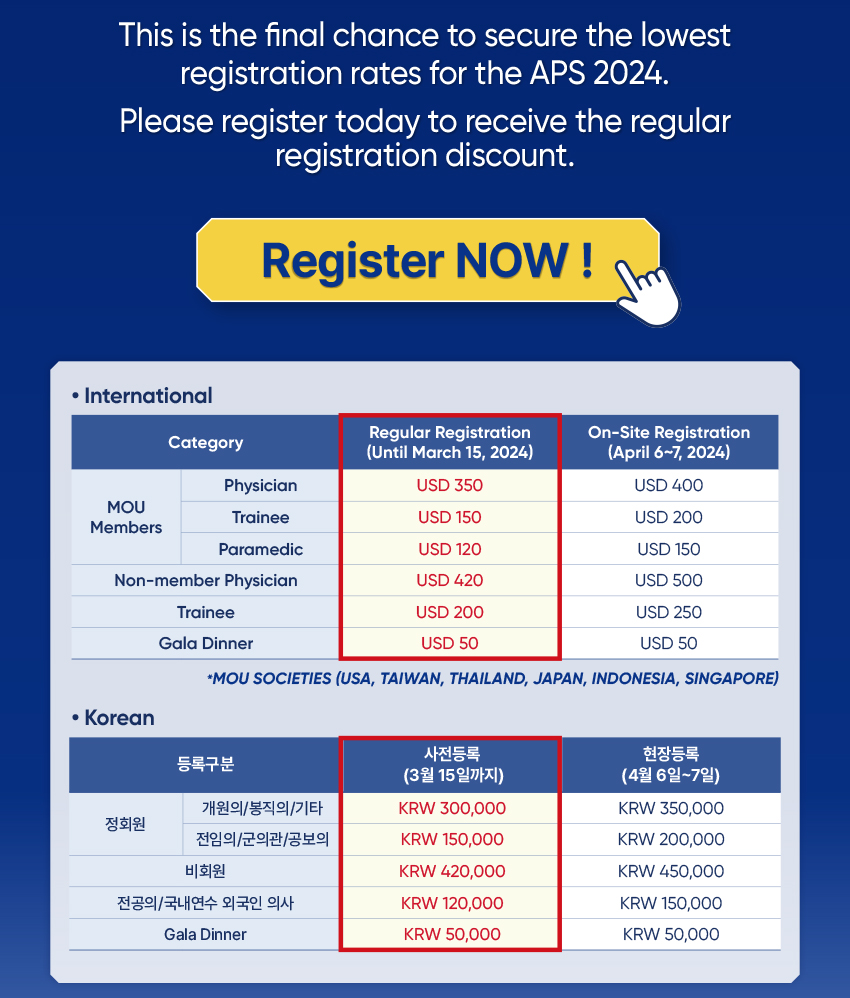 This is the final chance to secure the lowest registration rates for the APS 2024.

Please register today to receive the regular registration discount.

Register NOW !

• International

| Category | | Regular Registration (Until March 15, 2024) | On-Site Registration (April 6~7, 2024) |
|---|---|---|---|
| MOU Members | Physician | USD 350 | USD 400 |
| | Trainee | USD 150 | USD 200 |
| | Paramedic | USD 120 | USD 150 |
| Non-member Physician | | USD 420 | USD 500 |
| Trainee | | USD 200 | USD 250 |
| Gala Dinner | | USD 50 | USD 50 |

*MOU SOCIETIES (USA, TAIWAN, THAILAND, JAPAN, INDONESIA, SINGAPORE)

• Korean

| 등록구분 | | 사전등록 (3월 15일까지) | 현장등록 (4월 6일~7일) |
|---|---|---|---|
| 정회원 | 개원의/봉직의/기타 | KRW 300,000 | KRW 350,000 |
| | 전임의/군의관/공보의 | KRW 150,000 | KRW 200,000 |
| 비회원 | | KRW 420,000 | KRW 450,000 |
| 전공의/국내연수 외국인 의사 | | KRW 120,000 | KRW 150,000 |
| Gala Dinner | | KRW 50,000 | KRW 50,000 |